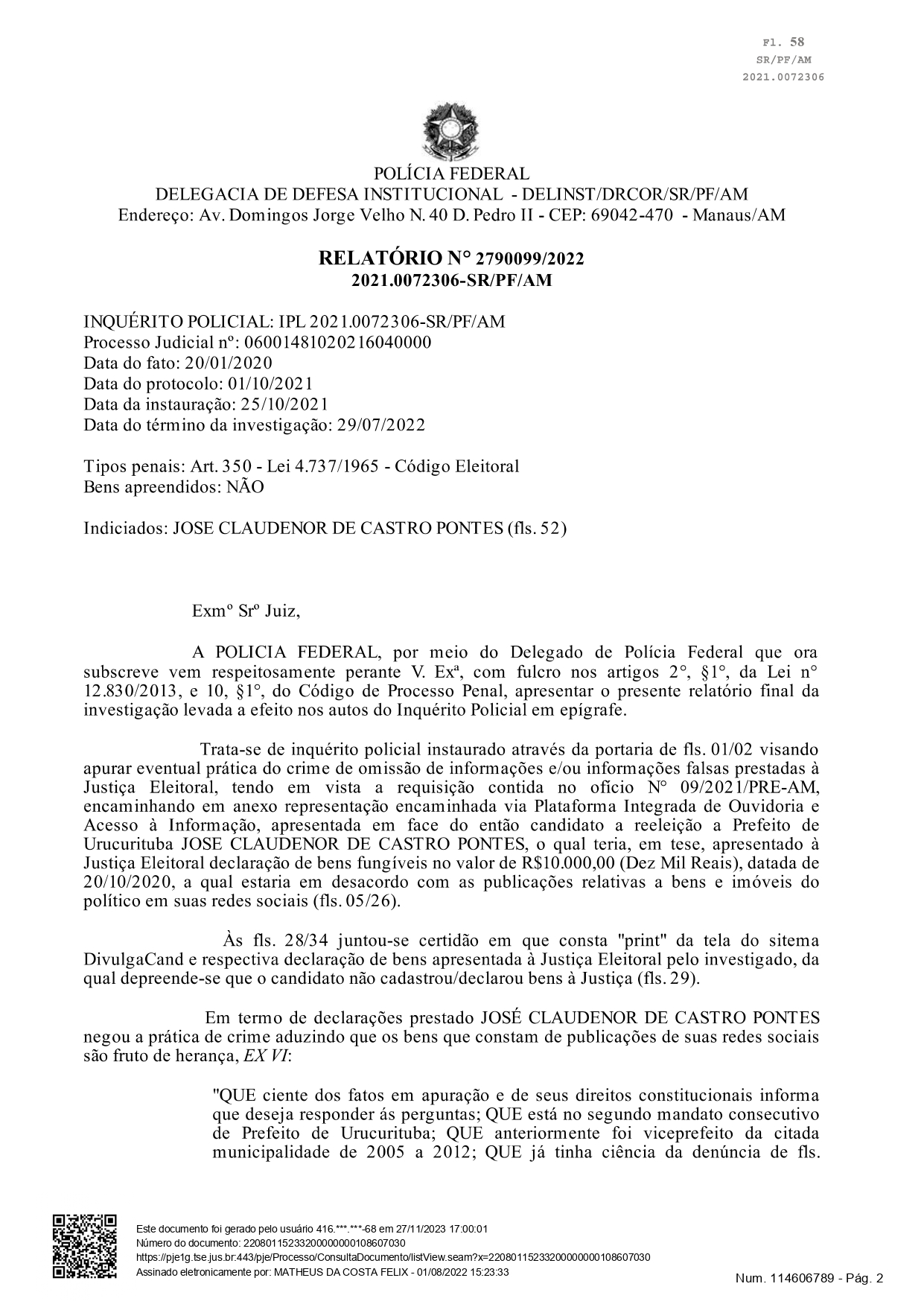 Fl. 58
SR/PF/AM
2021.0072306

POLÍCIA FEDERAL
DELEGACIA DE DEFESA INSTITUCIONAL - DELINST/DRCOR/SR/PF/AM
Endereço: Av. Domingos Jorge Velho N. 40 D. Pedro II - CEP: 69042-470 - Manaus/AM

RELATÓRIO N° 2790099/2022
2021.0072306-SR/PF/AM

INQUÉRITO POLICIAL: IPL 2021.0072306-SR/PF/AM
Processo Judicial nº: 06001481020216040000
Data do fato: 20/01/2020
Data do protocolo: 01/10/2021
Data da instauração: 25/10/2021
Data do término da investigação: 29/07/2022

Tipos penais: Art. 350 - Lei 4.737/1965 - Código Eleitoral
Bens apreendidos: NÃO

Indiciados: JOSE CLAUDENOR DE CASTRO PONTES (fls. 52)

Exmº Srº Juiz,

A POLICIA FEDERAL, por meio do Delegado de Polícia Federal que ora subscreve vem respeitosamente perante V. Exª, com fulcro nos artigos 2°, §1°, da Lei n° 12.830/2013, e 10, §1°, do Código de Processo Penal, apresentar o presente relatório final da investigação levada a efeito nos autos do Inquérito Policial em epígrafe.

Trata-se de inquérito policial instaurado através da portaria de fls. 01/02 visando apurar eventual prática do crime de omissão de informações e/ou informações falsas prestadas à Justiça Eleitoral, tendo em vista a requisição contida no ofício N° 09/2021/PRE-AM, encaminhando em anexo representação encaminhada via Plataforma Integrada de Ouvidoria e Acesso à Informação, apresentada em face do então candidato a reeleição a Prefeito de Urucurituba JOSE CLAUDENOR DE CASTRO PONTES, o qual teria, em tese, apresentado à Justiça Eleitoral declaração de bens fungíveis no valor de R$10.000,00 (Dez Mil Reais), datada de 20/10/2020, a qual estaria em desacordo com as publicações relativas a bens e imóveis do político em suas redes sociais (fls. 05/26).

Às fls. 28/34 juntou-se certidão em que consta "print" da tela do sitema DivulgaCand e respectiva declaração de bens apresentada à Justiça Eleitoral pelo investigado, da qual depreende-se que o candidato não cadastrou/declarou bens à Justiça (fls. 29).

Em termo de declarações prestado JOSÉ CLAUDENOR DE CASTRO PONTES negou a prática de crime aduzindo que os bens que constam de publicações de suas redes sociais são fruto de herança, EX VI:

"QUE ciente dos fatos em apuração e de seus direitos constitucionais informa que deseja responder ás perguntas; QUE está no segundo mandato consecutivo de Prefeito de Urucurituba; QUE anteriormente foi viceprefeito da citada municipalidade de 2005 a 2012; QUE já tinha ciência da denúncia de fls.

Este documento foi gerado pelo usuário 416.***.***-68 em 27/11/2023 17:00:01
Número do documento: 22080115233200000000108607030
https://pje1g.tse.jus.br:443/pje/Processo/ConsultaDocumento/listView.seam?x=22080115233200000000108607030
Assinado eletronicamente por: MATHEUS DA COSTA FELIX - 01/08/2022 15:23:33
Num. 114606789 - Pág. 2